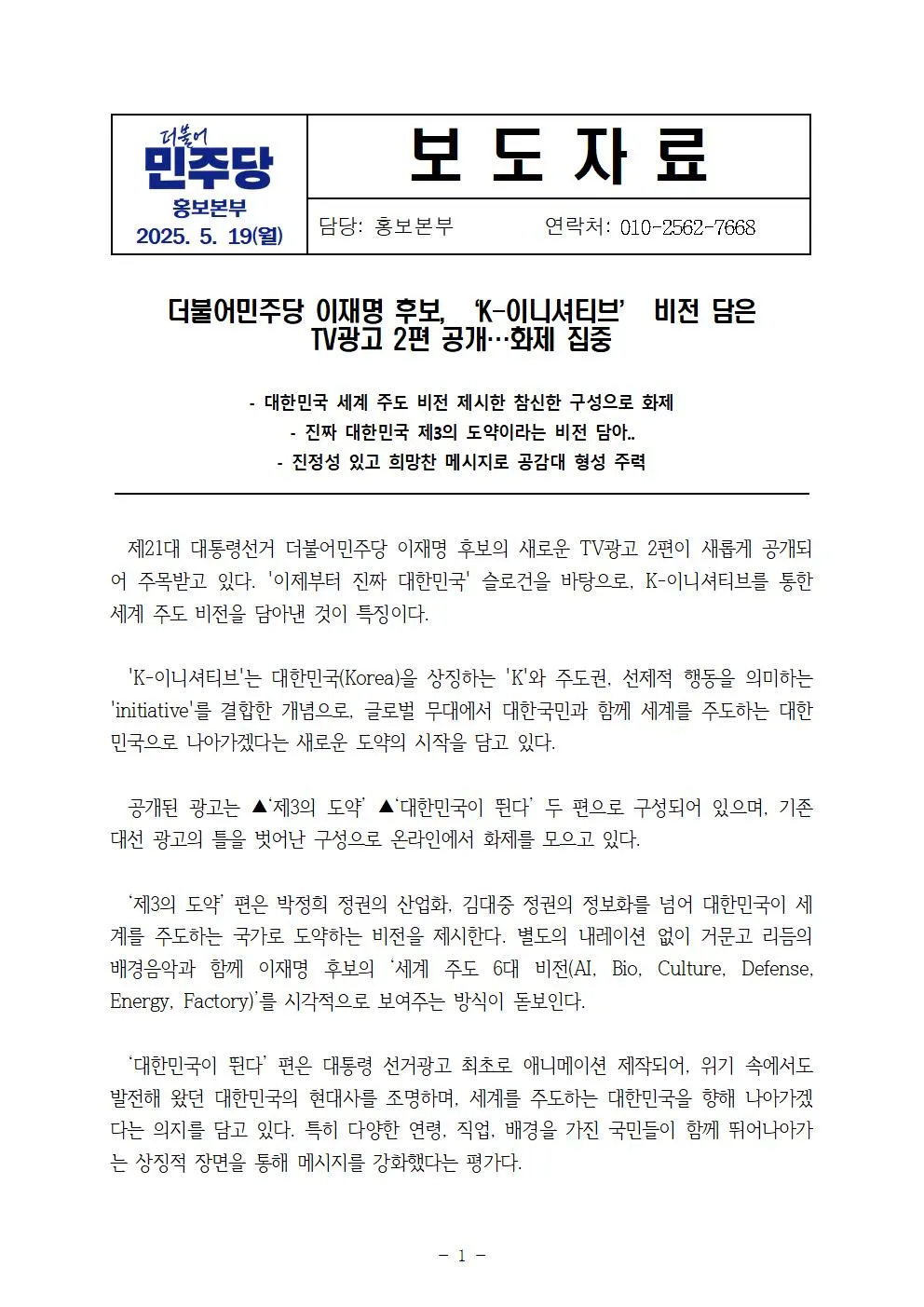 더불어
민주당
홍보본부
2025. 5. 19(월)

보 도 자 료

담당: 홍보본부 연락처: 010-2562-7668

더불어민주당 이재명 후보, 'K-이니셔티브' 비전 담은 TV광고 2편 공개…화제 집중

- 대한민국 세계 주도 비전 제시한 참신한 구성으로 화제
- 진짜 대한민국 제3의 도약이라는 비전 담아..
- 진정성 있고 희망찬 메시지로 공감대 형성 주력

제21대 대통령선거 더불어민주당 이재명 후보의 새로운 TV광고 2편이 새롭게 공개되어 주목받고 있다. '이제부터 진짜 대한민국' 슬로건을 바탕으로, K-이니셔티브를 통한 세계 주도 비전을 담아낸 것이 특징이다.

'K-이니셔티브'는 대한민국(Korea)을 상징하는 'K'와 주도권, 선제적 행동을 의미하는 'initiative'를 결합한 개념으로, 글로벌 무대에서 대한국민과 함께 세계를 주도하는 대한민국으로 나아가겠다는 새로운 도약의 시작을 담고 있다.

공개된 광고는 ▲'제3의 도약' ▲'대한민국이 뛴다' 두 편으로 구성되어 있으며, 기존 대선 광고의 틀을 벗어난 구성으로 온라인에서 화제를 모으고 있다.

'제3의 도약' 편은 박정희 정권의 산업화, 김대중 정권의 정보화를 넘어 대한민국이 세계를 주도하는 국가로 도약하는 비전을 제시한다. 별도의 내레이션 없이 거문고 리듬의 배경음악과 함께 이재명 후보의 '세계 주도 6대 비전(AI, Bio, Culture, Defense, Energy, Factory)'를 시각적으로 보여주는 방식이 돋보인다.

'대한민국이 뛴다' 편은 대통령 선거광고 최초로 애니메이션 제작되어, 위기 속에서도 발전해 왔던 대한민국의 현대사를 조명하며, 세계를 주도하는 대한민국을 향해 나아가겠다는 의지를 담고 있다. 특히 다양한 연령, 직업, 배경을 가진 국민들이 함께 뛰어나아가는 상징적 장면을 통해 메시지를 강화했다는 평가다.

- 1 -